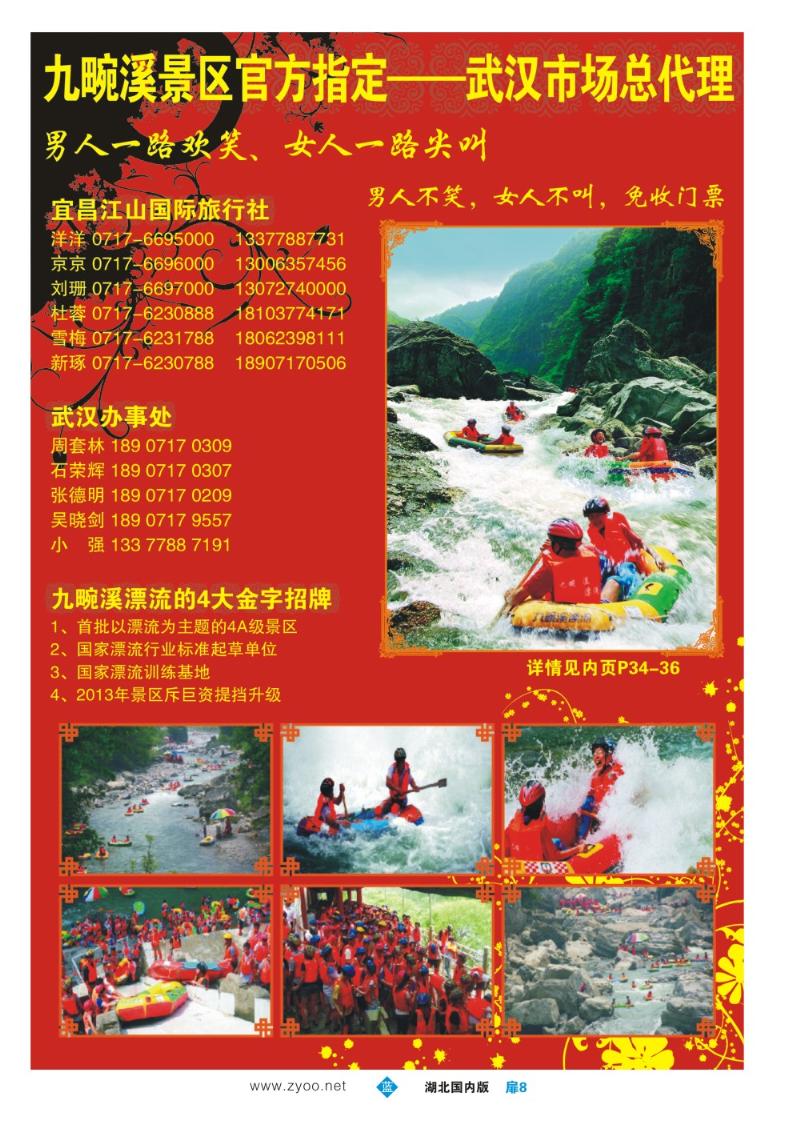 九畹溪景区官方指定——武汉市场总代理

男人一路欢笑、女人一路尖叫

男人不笑，女人不叫，免收门票

宜昌江山国际旅行社
洋洋 0717-6695000 13377887731
京京 0717-6696000 13006357456
刘珊 0717-6697000 13072740000
杜蓉 0717-6230888 18103774171
雪梅 0717-6231788 18062398111
新琢 0717-6230788 18907170506

武汉办事处
周套林 189 0717 0309
石荣辉 189 0717 0307
张德明 189 0717 0209
吴晓剑 189 0717 9557
小　强 133 7788 7191

九畹溪漂流的4大金字招牌
1、首批以漂流为主题的4A级景区
2、国家漂流行业标准起草单位
3、国家漂流训练基地
4、2013年景区斥巨资提挡升级

详情见内页P34-36

www.zyoo.net 蓝 湖北国内版 扉8